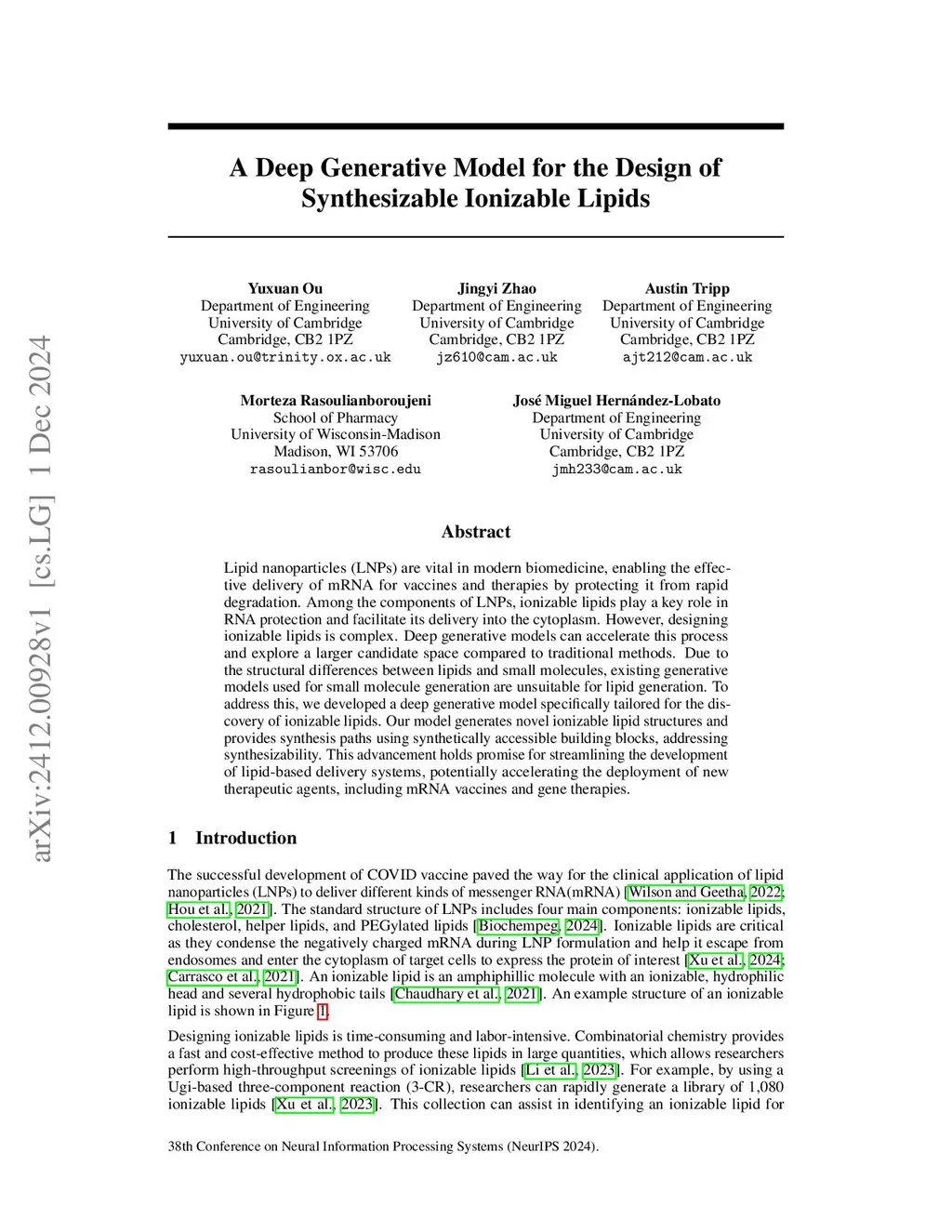 arXiv:2412.00928v1 [cs.LG] 1 Dec 2024

A Deep Generative Model for the Design of Synthesizable Ionizable Lipids

Yuxuan Ou
Department of Engineering
University of Cambridge
Cambridge, CB2 1PZ
yuxuan.ou@trinity.ox.ac.uk

Jingyi Zhao
Department of Engineering
University of Cambridge
Cambridge, CB2 1PZ
jz610@cam.ac.uk

Austin Tripp
Department of Engineering
University of Cambridge
Cambridge, CB2 1PZ
ajt212@cam.ac.uk

Morteza Rasoulianboroujeni
School of Pharmacy
University of Wisconsin-Madison
Madison, WI 53706
rasoulianbor@wisc.edu

José Miguel Hernández-Lobato
Department of Engineering
University of Cambridge
Cambridge, CB2 1PZ
jmh233@cam.ac.uk

Abstract

Lipid nanoparticles (LNPs) are vital in modern biomedicine, enabling the effective delivery of mRNA for vaccines and therapies by protecting it from rapid degradation. Among the components of LNPs, ionizable lipids play a key role in RNA protection and facilitate its delivery into the cytoplasm. However, designing ionizable lipids is complex. Deep generative models can accelerate this process and explore a larger candidate space compared to traditional methods. Due to the structural differences between lipids and small molecules, existing generative models used for small molecule generation are unsuitable for lipid generation. To address this, we developed a deep generative model specifically tailored for the discovery of ionizable lipids. Our model generates novel ionizable lipid structures and provides synthesis paths using synthetically accessible building blocks, addressing synthesizability. This advancement holds promise for streamlining the development of lipid-based delivery systems, potentially accelerating the deployment of new therapeutic agents, including mRNA vaccines and gene therapies.

1 Introduction

The successful development of COVID vaccine paved the way for the clinical application of lipid nanoparticles (LNPs) to deliver different kinds of messenger RNA(mRNA) [Wilson and Geetha, 2022; Hou et al., 2021]. The standard structure of LNPs includes four main components: ionizable lipids, cholesterol, helper lipids, and PEGylated lipids [Biochempeg, 2024]. Ionizable lipids are critical as they condense the negatively charged mRNA during LNP formulation and help it escape from endosomes and enter the cytoplasm of target cells to express the protein of interest [Xu et al., 2024; Carrasco et al., 2021]. An ionizable lipid is an amphiphillic molecule with an ionizable, hydrophilic head and several hydrophobic tails [Chaudhary et al., 2021]. An example structure of an ionizable lipid is shown in Figure 1.

Designing ionizable lipids is time-consuming and labor-intensive. Combinatorial chemistry provides a fast and cost-effective method to produce these lipids in large quantities, which allows researchers perform high-throughput screenings of ionizable lipids [Li et al., 2023]. For example, by using a Ugi-based three-component reaction (3-CR), researchers can rapidly generate a library of 1,080 ionizable lipids [Xu et al., 2023]. This collection can assist in identifying an ionizable lipid for

38th Conference on Neural Information Processing Systems (NeurIPS 2024).